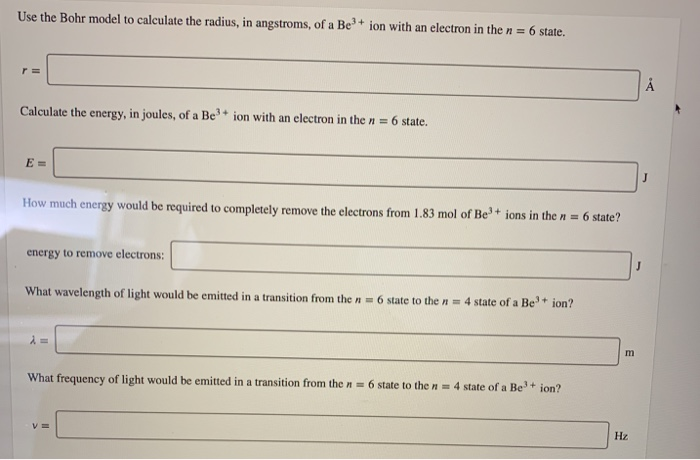 Use the Bohr model to calculate the radius, in angstroms, of a $Be^{3+}$ ion with an electron in the $n = 6$ state.

$r =$ Å

Calculate the energy, in joules, of a $Be^{3+}$ ion with an electron in the $n = 6$ state.

$E =$ J

How much energy would be required to completely remove the electrons from 1.83 mol of $Be^{3+}$ ions in the $n = 6$ state?

energy to remove electrons: J

What wavelength of light would be emitted in a transition from the $n = 6$ state to the $n = 4$ state of a $Be^{3+}$ ion?

$\lambda =$ m

What frequency of light would be emitted in a transition from the $n = 6$ state to the $n = 4$ state of a $Be^{3+}$ ion?

$\nu =$ Hz